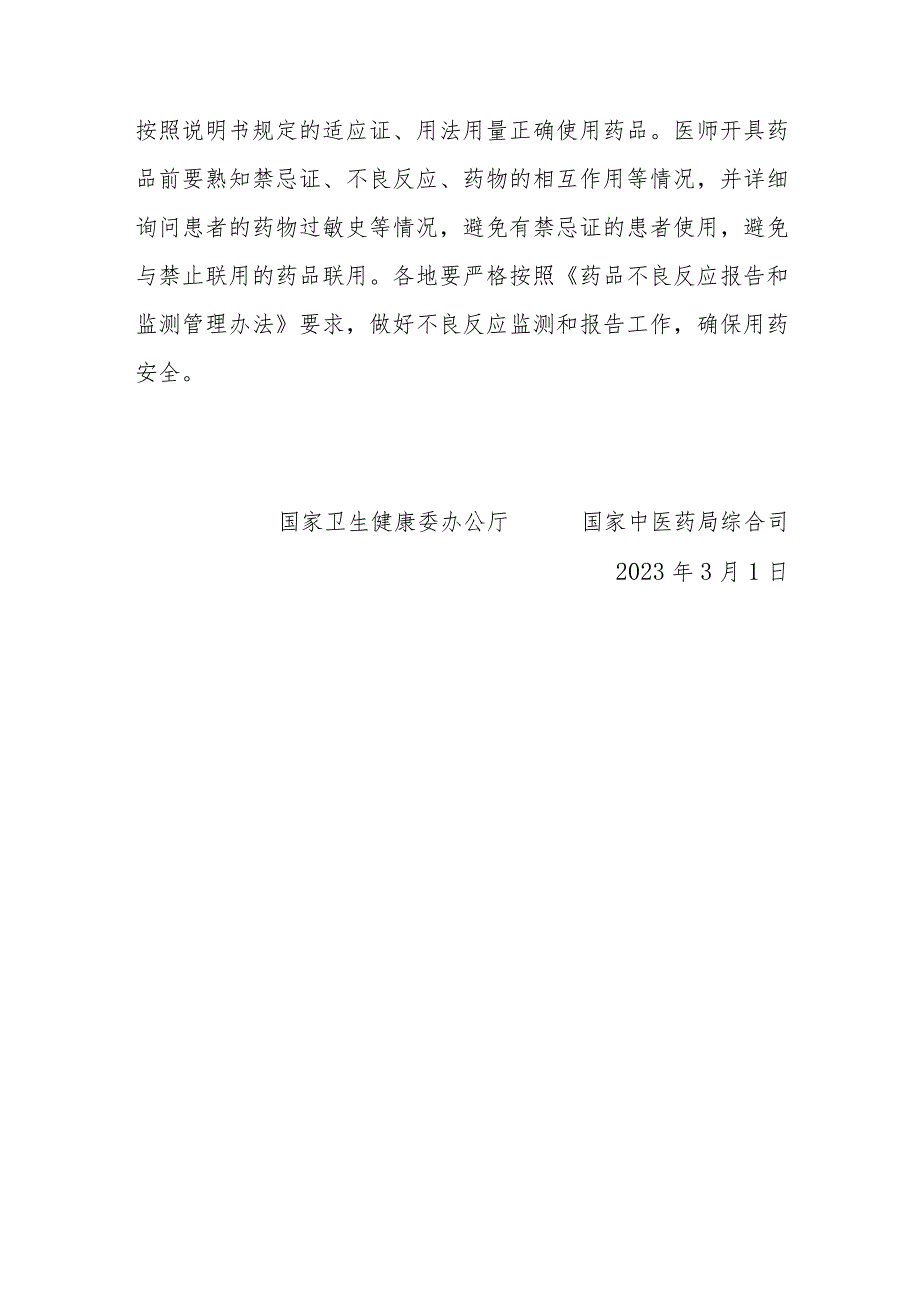 按照说明书规定的适应证、用法用量正确使用药品。医师开具药品前要熟知禁忌证、不良反应、药物的相互作用等情况，并详细询问患者的药物过敏史等情况，避免有禁忌证的患者使用，避免与禁止联用的药品联用。各地要严格按照《药品不良反应报告和监测管理办法》要求，做好不良反应监测和报告工作，确保用药安全。

国家卫生健康委办公厅　　　国家中医药局综合司

2023 年 3 月 1 日